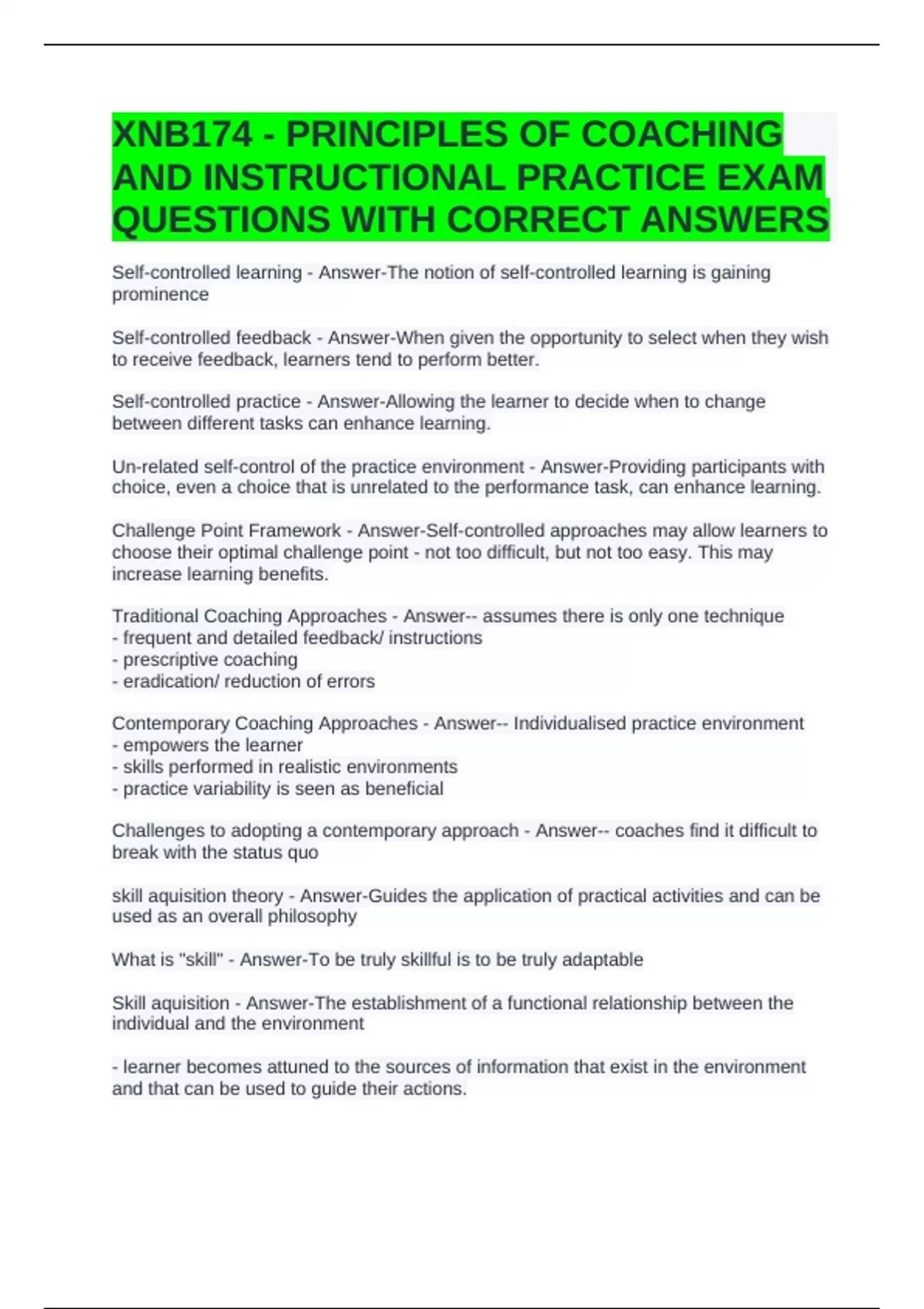 XNB174 - PRINCIPLES OF COACHING AND INSTRUCTIONAL PRACTICE EXAM QUESTIONS WITH CORRECT ANSWERS

Self-controlled learning - Answer-The notion of self-controlled learning is gaining prominence

Self-controlled feedback - Answer-When given the opportunity to select when they wish to receive feedback, learners tend to perform better.

Self-controlled practice - Answer-Allowing the learner to decide when to change between different tasks can enhance learning.

Un-related self-control of the practice environment - Answer-Providing participants with choice, even a choice that is unrelated to the performance task, can enhance learning.

Challenge Point Framework - Answer-Self-controlled approaches may allow learners to choose their optimal challenge point - not too difficult, but not too easy. This may increase learning benefits.

Traditional Coaching Approaches - Answer-- assumes there is only one technique
- frequent and detailed feedback/ instructions
- prescriptive coaching
- eradication/ reduction of errors

Contemporary Coaching Approaches - Answer-- Individualised practice environment
- empowers the learner
- skills performed in realistic environments
- practice variability is seen as beneficial

Challenges to adopting a contemporary approach - Answer-- coaches find it difficult to break with the status quo

skill aquisition theory - Answer-Guides the application of practical activities and can be used as an overall philosophy

What is "skill" - Answer-To be truly skillful is to be truly adaptable

Skill aquisition - Answer-The establishment of a functional relationship between the individual and the environment

- learner becomes attuned to the sources of information that exist in the environment and that can be used to guide their actions.